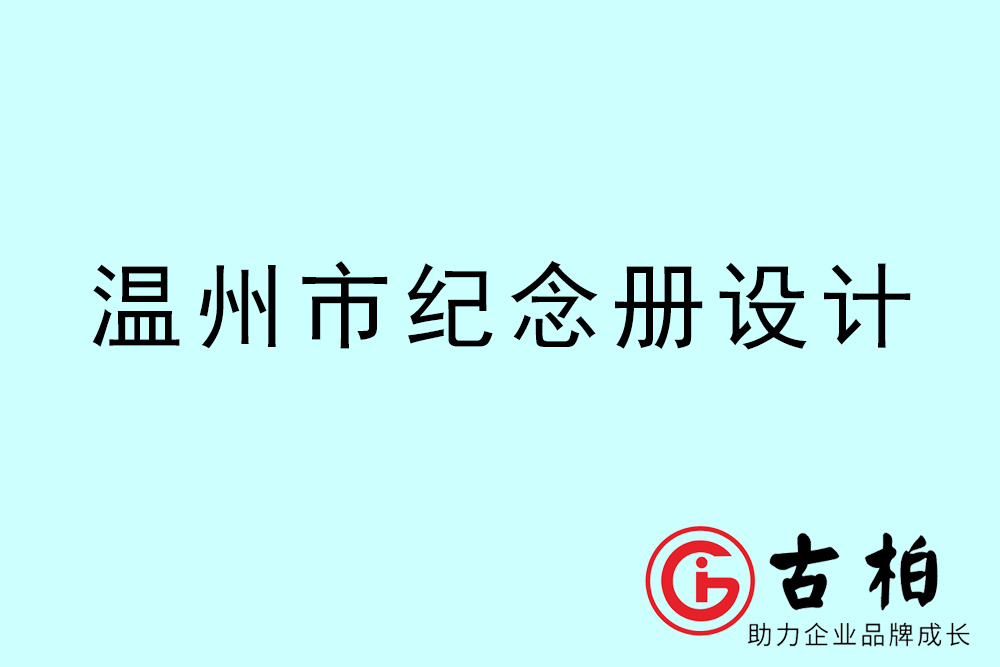 温州市纪念册设计

古柏
助力企业品牌成长